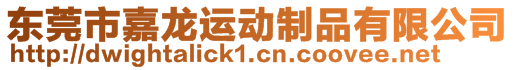 东莞市嘉龙运动制品有限公司
http://dwightalick1.cn.coovee.net